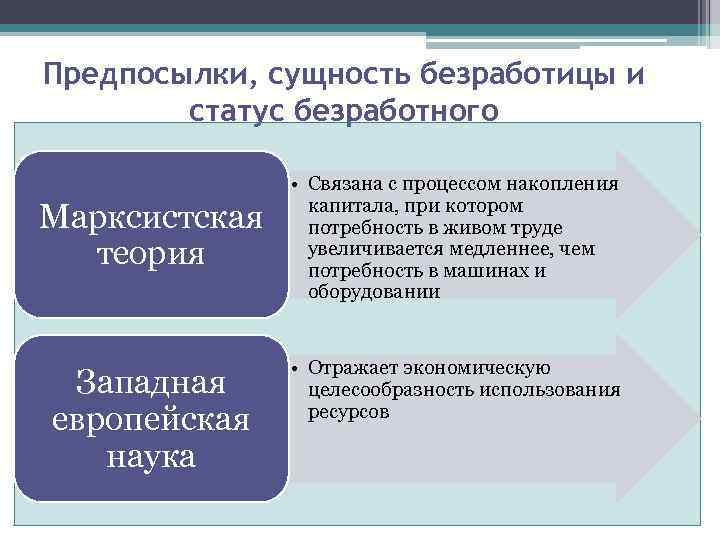 Предпосылки, сущность безработицы и статус безработного

Марксистская теория

• Связана с процессом накопления капитала, при котором потребность в живом труде увеличивается медленнее, чем потребность в машинах и оборудовании

Западная европейская наука

• Отражает экономическую целесообразность использования ресурсов